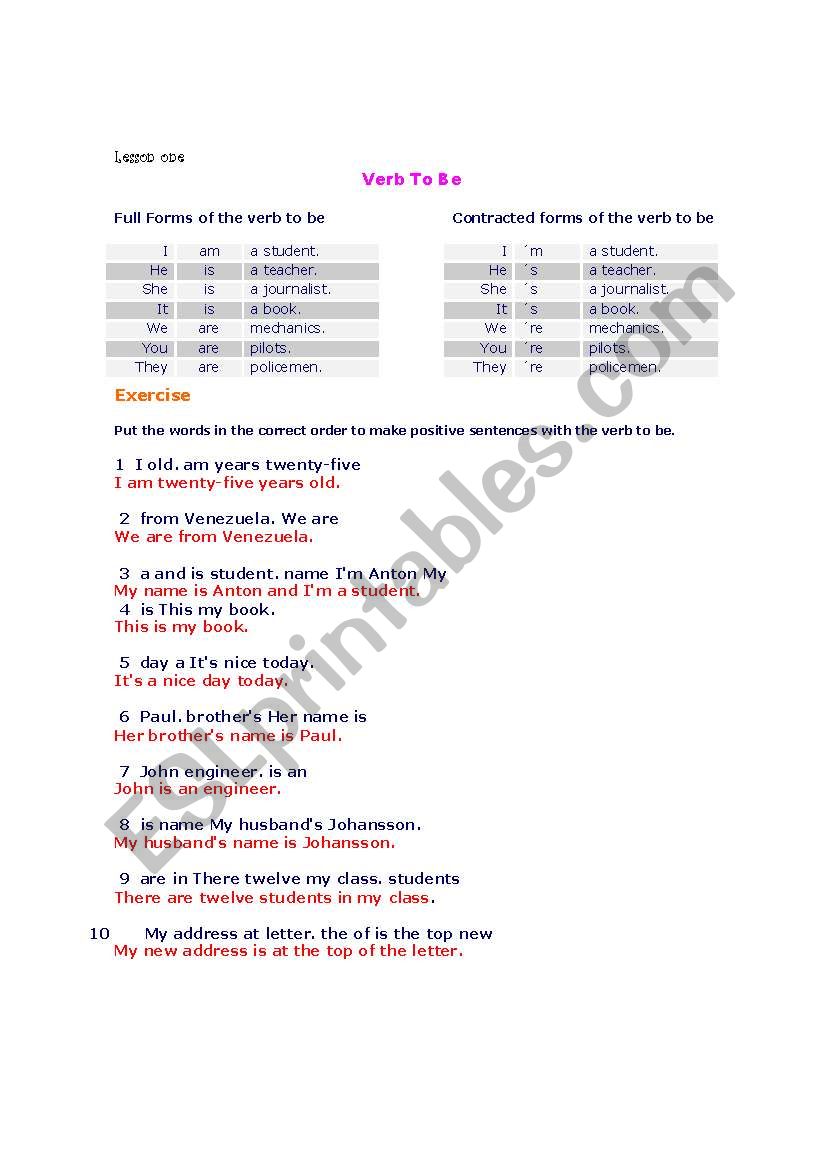 Lesson one

Verb To Be

Full Forms of the verb to be

| I | am | a student. |
|---|---|---|
| He | is | a teacher. |
| She | is | a journalist. |
| It | is | a book. |
| We | are | mechanics. |
| You | are | pilots. |
| They | are | policemen. |

Contracted forms of the verb to be

| I | ´m | a student. |
|---|---|---|
| He | ´s | a teacher. |
| She | ´s | a journalist. |
| It | ´s | a book. |
| We | ´re | mechanics. |
| You | ´re | pilots. |
| They | ´re | policemen. |

Exercise

Put the words in the correct order to make positive sentences with the verb to be.

1 I old. am years twenty-five
I am twenty-five years old.

2 from Venezuela. We are
We are from Venezuela.

3 a and is student. name I'm Anton My
My name is Anton and I'm a student.
4 is This my book.
This is my book.

5 day a It's nice today.
It's a nice day today.

6 Paul. brother's Her name is
Her brother's name is Paul.

7 John engineer. is an
John is an engineer.

8 is name My husband's Johansson.
My husband's name is Johansson.

9 are in There twelve my class. students
There are twelve students in my class.

10 My address at letter. the of is the top new
My new address is at the top of the letter.

ESLprintables.com